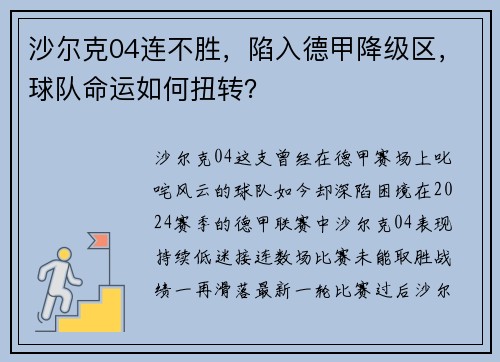 沙尔克04连不胜，陷入德甲降级区，球队命运如何扭转？

沙尔克04这支曾经在德甲赛场上叱咤风云的球队如今却深陷困境在2024赛季的德甲联赛中沙尔克04表现持续低迷接连数场比赛未能取胜战绩一再滑落最新一轮比赛过后沙尔